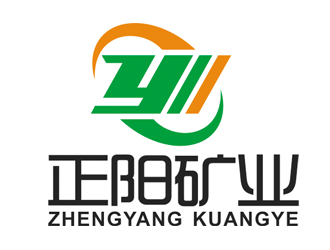 正阳矿业
ZHENGYANG KUANGYE